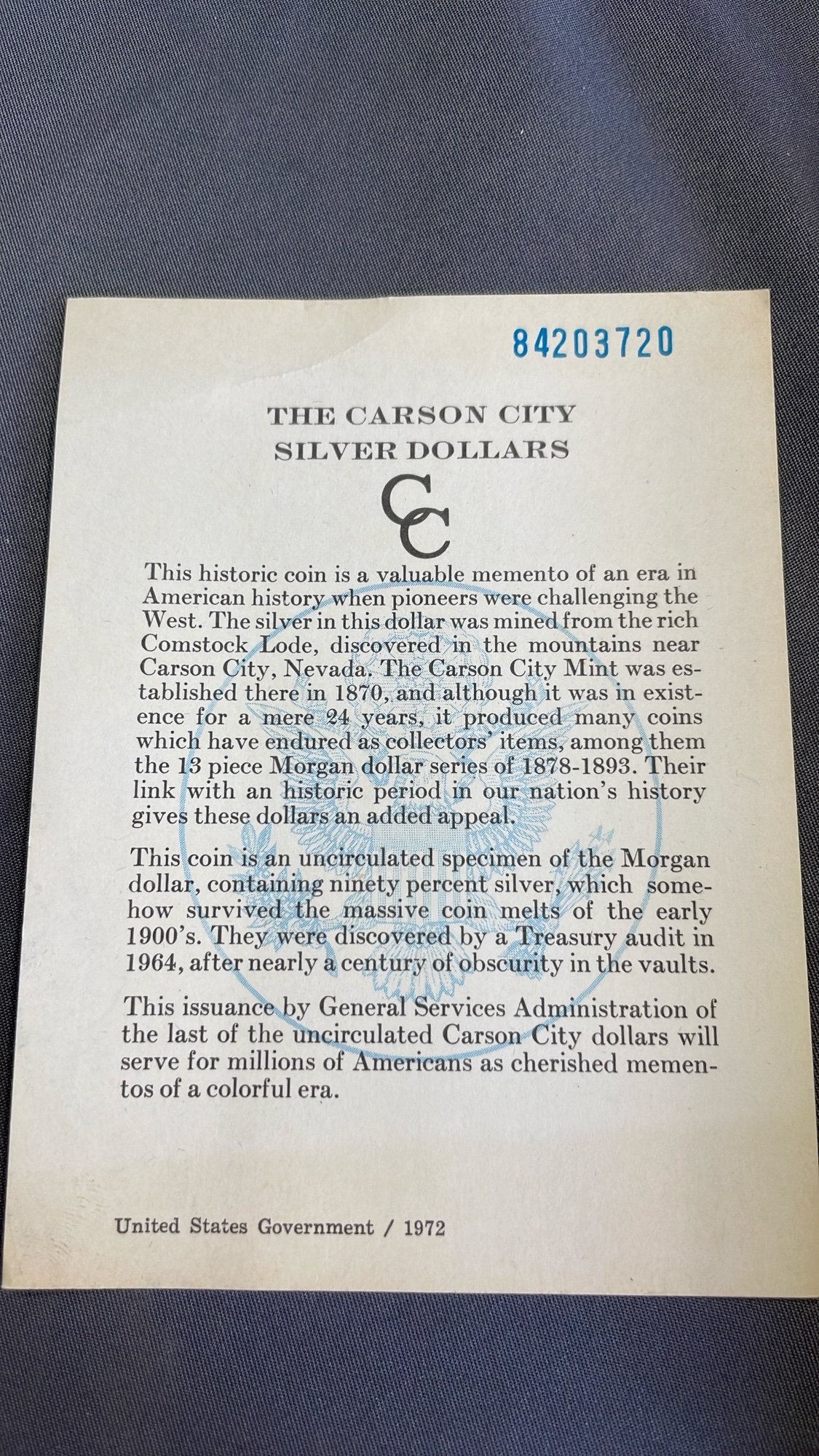 84203720

THE CARSON CITY
SILVER DOLLARS

CC

This historic coin is a valuable memento of an era in American history when pioneers were challenging the West. The silver in this dollar was mined from the rich Comstock Lode, discovered in the mountains near Carson City, Nevada. The Carson City Mint was established there in 1870, and although it was in existence for a mere 24 years, it produced many coins which have endured as collectors' items, among them the 13 piece Morgan dollar series of 1878-1893. Their link with an historic period in our nation's history gives these dollars an added appeal.

This coin is an uncirculated specimen of the Morgan dollar, containing ninety percent silver, which somehow survived the massive coin melts of the early 1900's. They were discovered by a Treasury audit in 1964, after nearly a century of obscurity in the vaults.

This issuance by General Services Administration of the last of the uncirculated Carson City dollars will serve for millions of Americans as cherished mementos of a colorful era.

United States Government / 1972